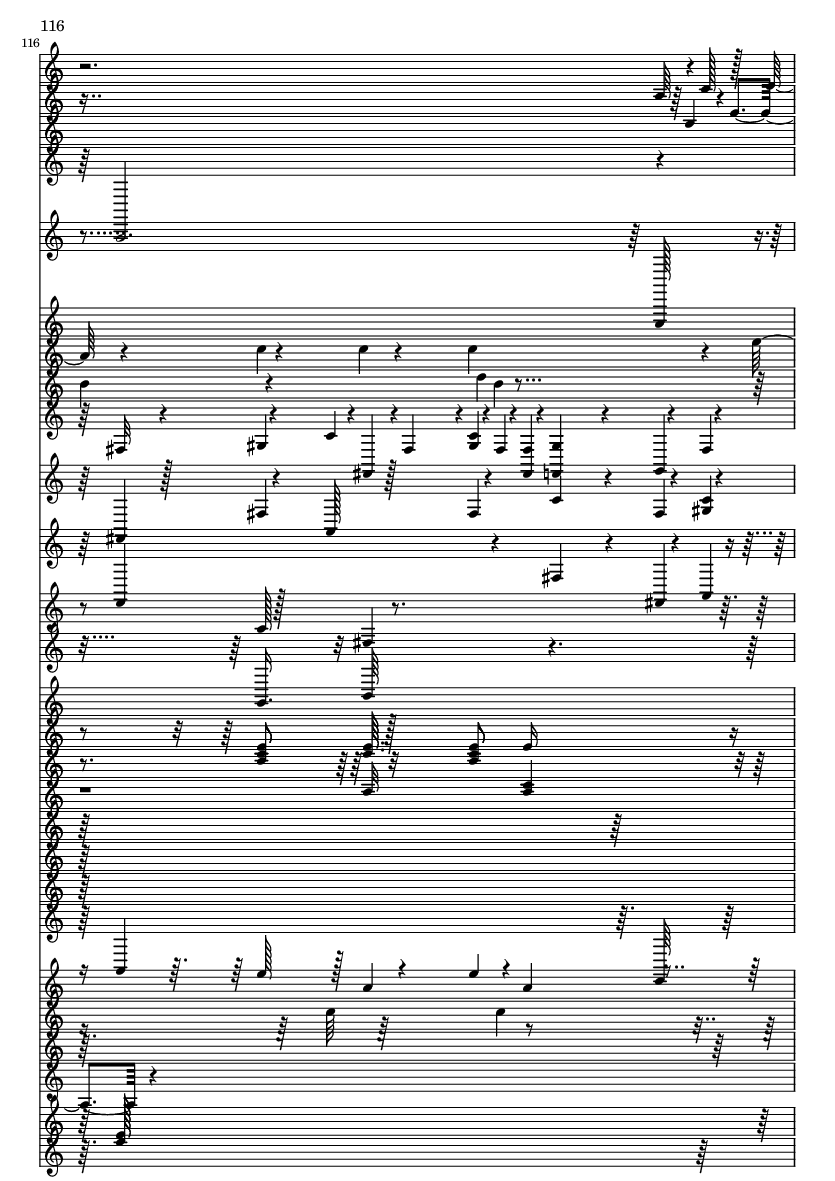 116

116